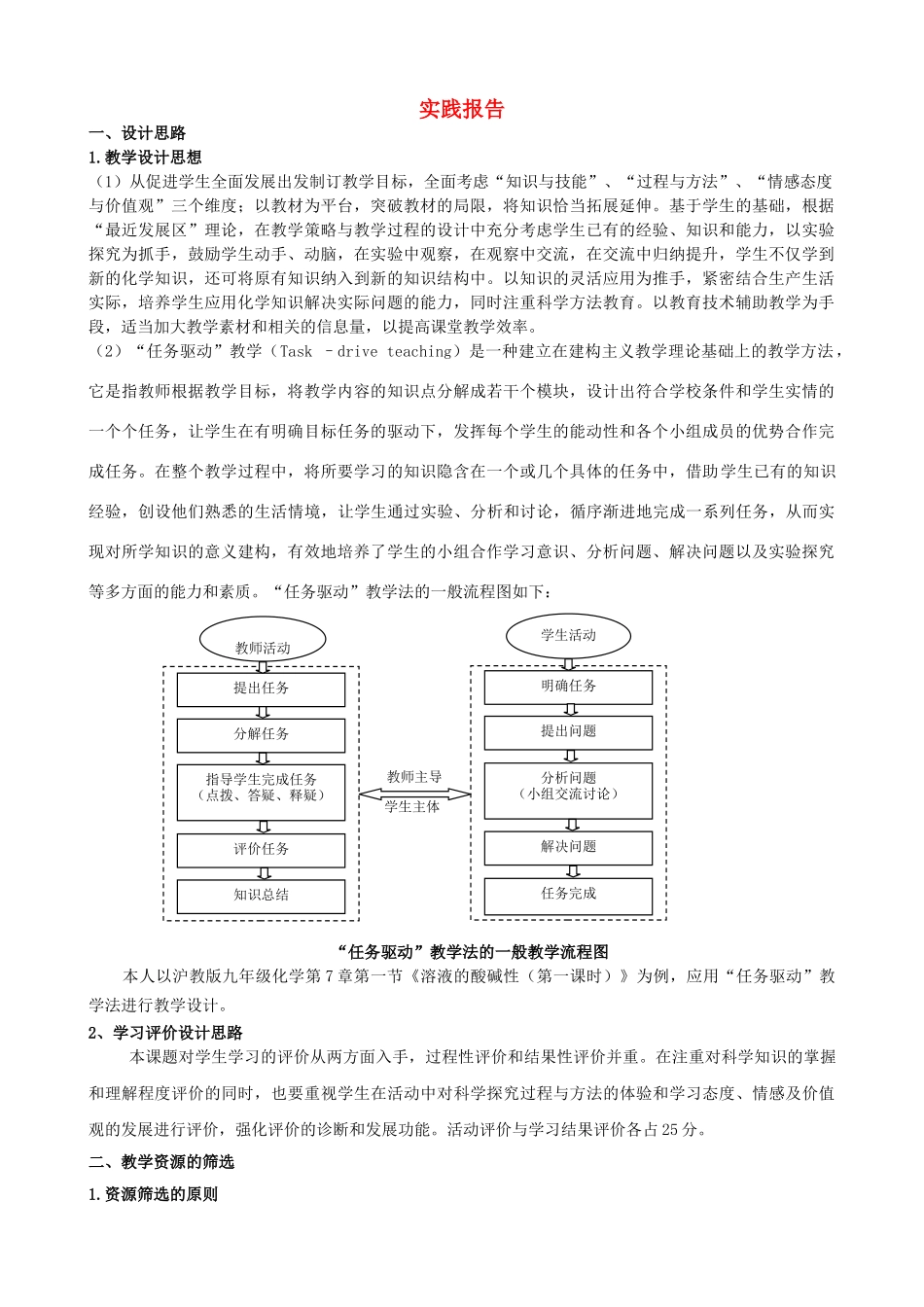 实践报告

一、设计思路

1.教学设计思想

（1）从促进学生全面发展出发制订教学目标，全面考虑“知识与技能”、“过程与方法”、“情感态度与价值观”三个维度；以教材为平台，突破教材的局限，将知识恰当拓展延伸。基于学生的基础，根据“最近发展区”理论，在教学策略与教学过程的设计中充分考虑学生已有的经验、知识和能力，以实验探究为抓手，鼓励学生动手、动脑，在实验中观察，在观察中交流，在交流中归纳提升，学生不仅学到新的化学知识，还可将原有知识纳入到新的知识结构中。以知识的灵活应用为推手，紧密结合生产生活实际，培养学生应用化学知识解决实际问题的能力，同时注重科学方法教育。以教育技术辅助教学为手段，适当加大教学素材和相关的信息量，以提高课堂教学效率。

（2）“任务驱动”教学（Task －drive teaching）是一种建立在建构主义教学理论基础上的教学方法，它是指教师根据教学目标，将教学内容的知识点分解成若干个模块，设计出符合学校条件和学生实情的一个个任务，让学生在有明确目标任务的驱动下，发挥每个学生的能动性和各个小组成员的优势合作完成任务。在整个教学过程中，将所要学习的知识隐含在一个或几个具体的任务中，借助学生已有的知识经验，创设他们熟悉的生活情境，让学生通过实验、分析和讨论，循序渐进地完成一系列任务，从而实现对所学知识的意义建构，有效地培养了学生的小组合作学习意识、分析问题、解决问题以及实验探究等多方面的能力和素质。“任务驱动”教学法的一般流程图如下：

教师活动
提出任务
分解任务
指导学生完成任务（点拨、答疑、释疑）
评价任务
知识总结

教师主导
学生主体

学生活动
明确任务
提出问题
分析问题（小组交流讨论）
解决问题
任务完成

“任务驱动”教学法的一般教学流程图

本人以沪教版九年级化学第7章第一节《溶液的酸碱性（第一课时）》为例，应用“任务驱动”教学法进行教学设计。

2、学习评价设计思路

本课题对学生学习的评价从两方面入手，过程性评价和结果性评价并重。在注重对科学知识的掌握和理解程度评价的同时，也要重视学生在活动中对科学探究过程与方法的体验和学习态度、情感及价值观的发展进行评价，强化评价的诊断和发展功能。活动评价与学习结果评价各占25分。

二、教学资源的筛选

1.资源筛选的原则